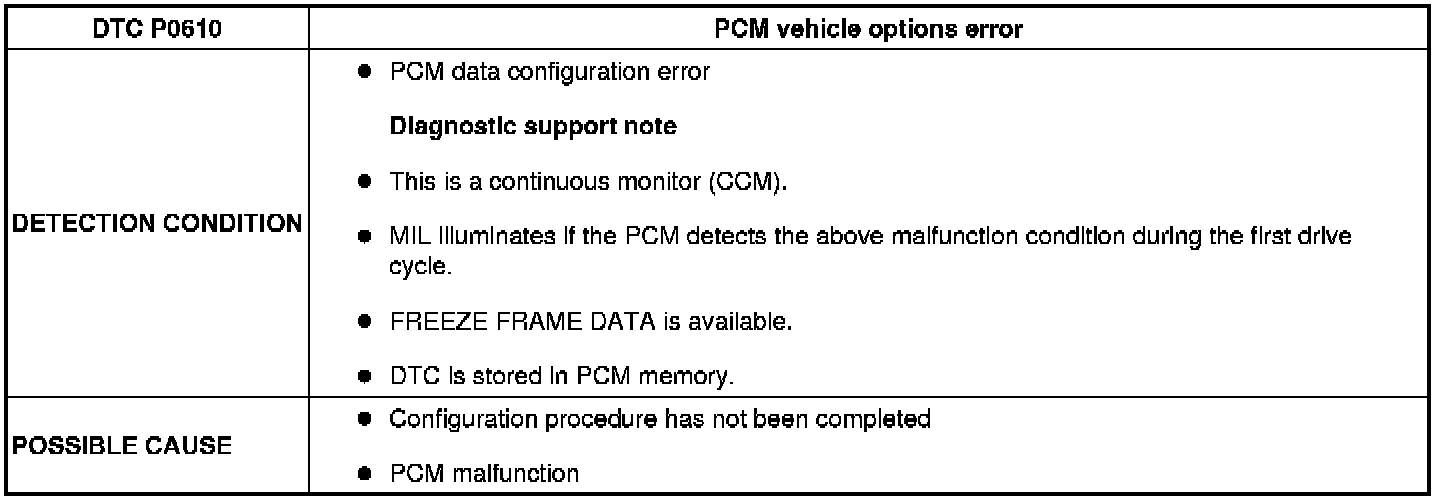 | DTC P0610 | PCM vehicle options error |
|---|---|
| DETECTION CONDITION | • PCM data configuration error Diagnostic support note • This is a continuous monitor (CCM). • MIL illuminates if the PCM detects the above malfunction condition during the first drive cycle. • FREEZE FRAME DATA is available. • DTC is stored in PCM memory. |
| POSSIBLE CAUSE | • Configuration procedure has not been completed • PCM malfunction |